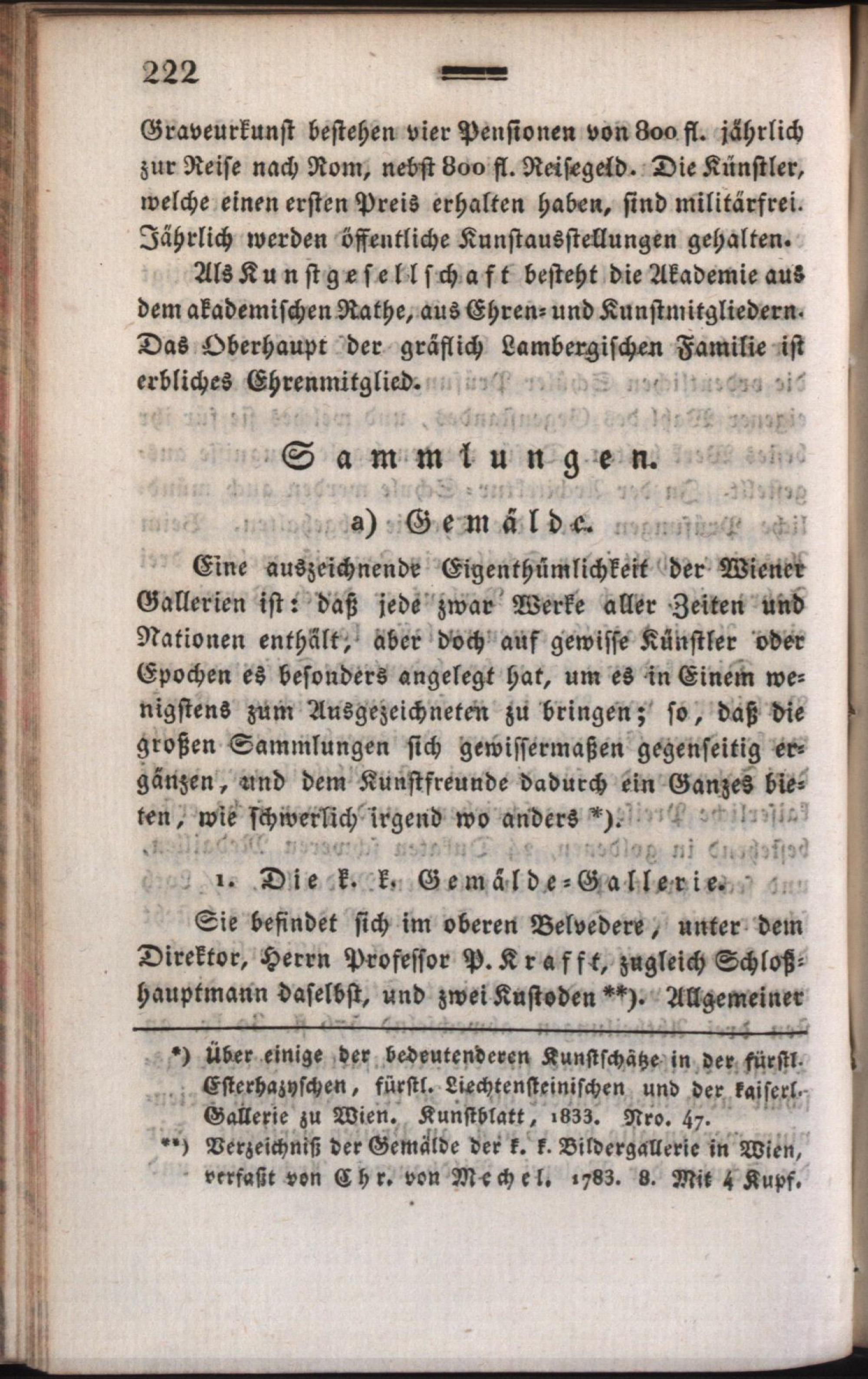 222

Graveurkunst bestehen vier Pensionen von 800 fl. jährlich zur Reise nach Rom, nebst 800 fl. Reisegeld. Die Künstler, welche einen ersten Preis erhalten haben, sind militärfrei. Jährlich werden öffentliche Kunstausstellungen gehalten.

Als Kunstgesellschaft besteht die Akademie aus dem akademischen Rathe, aus Ehren- und Kunstmitgliedern. Das Oberhaupt der gräflich Lambergischen Familie ist erbliches Ehrenmitglied.

Sammlungen.

a) Gemälde.

Eine auszeichnende Eigenthümlichkeit der Wiener Gallerien ist: daß jede zwar Werke aller Zeiten und Nationen enthält, aber doch auf gewisse Künstler oder Epochen es besonders angelegt hat, um es in Einem wenigstens zum Ausgezeichneten zu bringen; so, daß die großen Sammlungen sich gewissermaßen gegenseitig ergänzen, und dem Kunstfreunde dadurch ein Ganzes bieten, wie schwerlich irgend wo anders *).

1. Die k. k. Gemälde-Gallerie.

Sie befindet sich im oberen Belvedere, unter dem Direktor, Herrn Professor P. Krafft, zugleich Schloßhauptmann daselbst, und zwei Kustoden **). Allgemeiner

*) Über einige der bedeutenderen Kunstschätze in der fürstl. Esterhazyschen, fürstl. Liechtensteinischen und der kaiserl. Gallerie zu Wien. Kunstblatt, 1833. Nro. 47.

**) Verzeichniß der Gemälde der k. k. Bildergallerie in Wien, verfaßt von Chr. von Mechel. 1783. 8. Mit 4 Kupf.